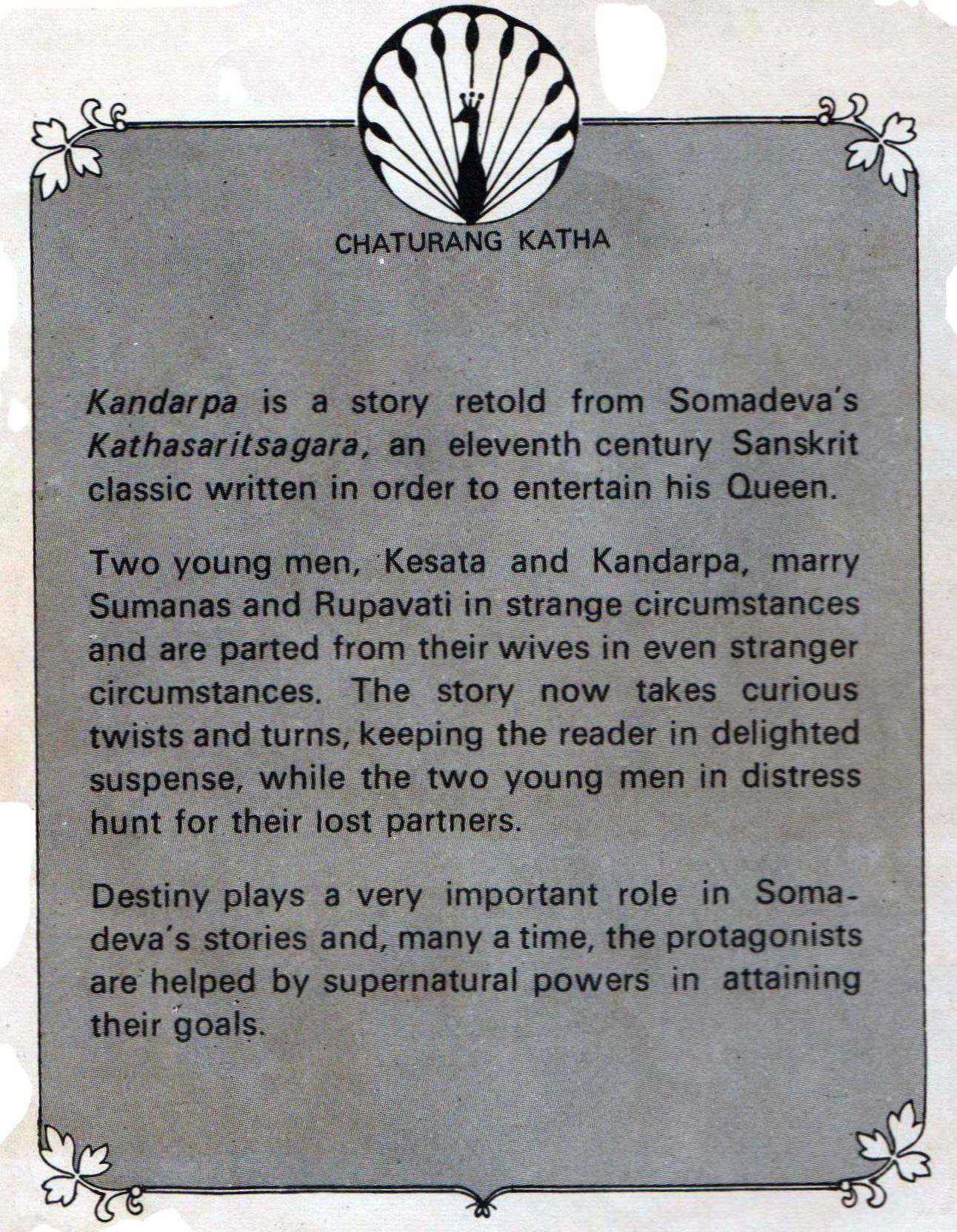 CHATURANG KATHA

Kandarpa is a story retold from Somadeva's Kathasaritsagara, an eleventh century Sanskrit classic written in order to entertain his Queen.

Two young men, Kesata and Kandarpa, marry Sumanas and Rupavati in strange circumstances and are parted from their wives in even stranger circumstances. The story now takes curious twists and turns, keeping the reader in delighted suspense, while the two young men in distress hunt for their lost partners.

Destiny plays a very important role in Somadeva's stories and, many a time, the protagonists are helped by supernatural powers in attaining their goals.